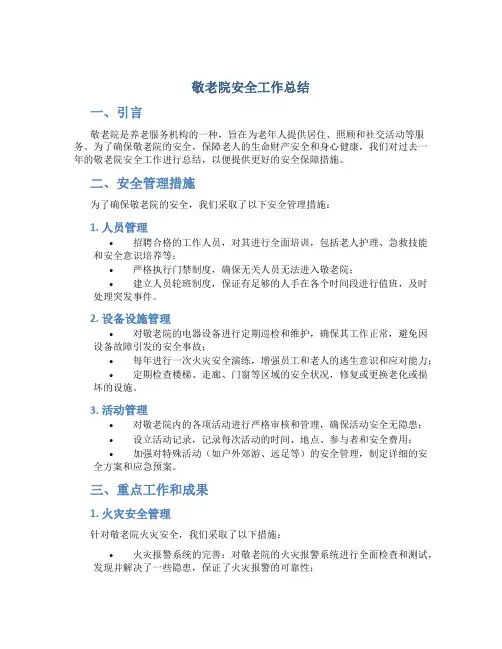 敬老院安全工作总结

一、引言

敬老院是养老服务机构的一种，旨在为老年人提供居住、照顾和社交活动等服务。为了确保敬老院的安全，保障老人的生命财产安全和身心健康，我们对过去一年的敬老院安全工作进行总结，以便提供更好的安全保障措施。

二、安全管理措施

为了确保敬老院的安全，我们采取了以下安全管理措施：

1. 人员管理

• 招聘合格的工作人员，对其进行全面培训，包括老人护理、急救技能和安全意识培养等；
• 严格执行门禁制度，确保无关人员无法进入敬老院；
• 建立人员轮班制度，保证有足够的人手在各个时间段进行值班，及时处理突发事件。

2. 设备设施管理

• 对敬老院的电器设备进行定期巡检和维护，确保其工作正常，避免因设备故障引发的安全事故；
• 每年进行一次火灾安全演练，增强员工和老人的逃生意识和应对能力；
• 定期检查楼梯、走廊、门窗等区域的安全状况，修复或更换老化或损坏的设施。

3. 活动管理

• 对敬老院内的各项活动进行严格审核和管理，确保活动安全无隐患；
• 设立活动记录，记录每次活动的时间、地点、参与者和安全费用；
• 加强对特殊活动（如户外郊游、远足等）的安全管理，制定详细的安全方案和应急预案。

三、重点工作和成果

1. 火灾安全管理

针对敬老院火灾安全，我们采取了以下措施：

• 火灾报警系统的完善：对敬老院的火灾报警系统进行全面检查和测试，发现并解决了一些隐患，保证了火灾报警的可靠性；